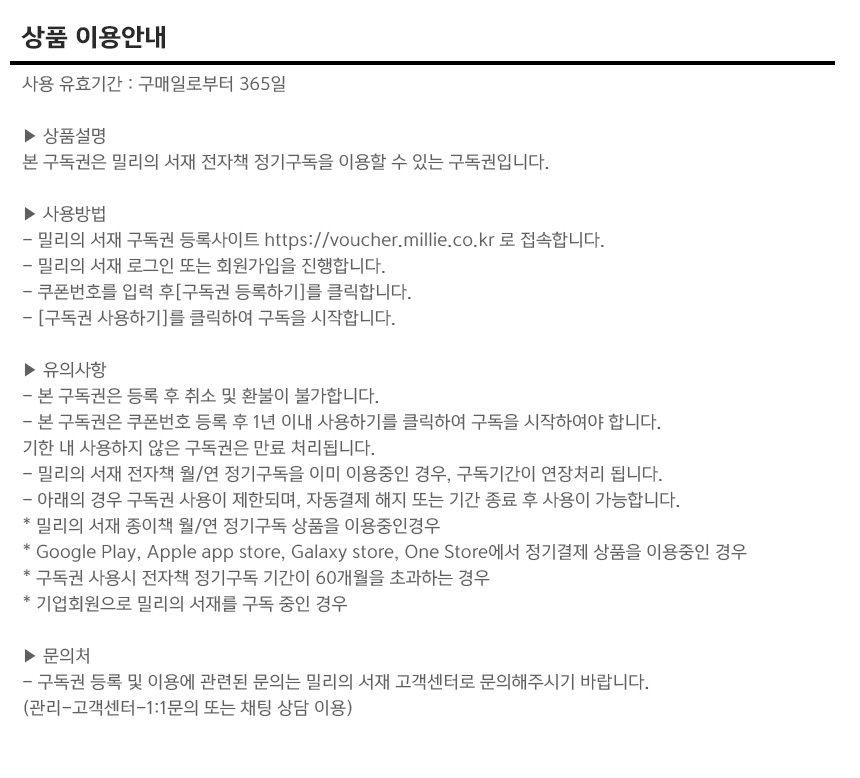 상품 이용안내

사용 유효기간 : 구매일로부터 365일

▶ 상품설명
본 구독권은 밀리의 서재 전자책 정기구독을 이용할 수 있는 구독권입니다.

▶ 사용방법
- 밀리의 서재 구독권 등록사이트 https://voucher.millie.co.kr 로 접속합니다.
- 밀리의 서재 로그인 또는 회원가입을 진행합니다.
- 쿠폰번호를 입력 후[구독권 등록하기]를 클릭합니다.
- [구독권 사용하기]를 클릭하여 구독을 시작합니다.

▶ 유의사항
- 본 구독권은 등록 후 취소 및 환불이 불가합니다.
- 본 구독권은 쿠폰번호 등록 후 1년 이내 사용하기를 클릭하여 구독을 시작하여야 합니다.
기한 내 사용하지 않은 구독권은 만료 처리됩니다.
- 밀리의 서재 전자책 월/연 정기구독을 이미 이용중인 경우, 구독기간이 연장처리 됩니다.
- 아래의 경우 구독권 사용이 제한되며, 자동결제 해지 또는 기간 종료 후 사용이 가능합니다.
* 밀리의 서재 종이책 월/연 정기구독 상품을 이용중인경우
* Google Play, Apple app store, Galaxy store, One Store에서 정기결제 상품을 이용중인 경우
* 구독권 사용시 전자책 정기구독 기간이 60개월을 초과하는 경우
* 기업회원으로 밀리의 서재를 구독 중인 경우

▶ 문의처
- 구독권 등록 및 이용에 관련된 문의는 밀리의 서재 고객센터로 문의해주시기 바랍니다.
(관리-고객센터-1:1문의 또는 채팅 상담 이용)